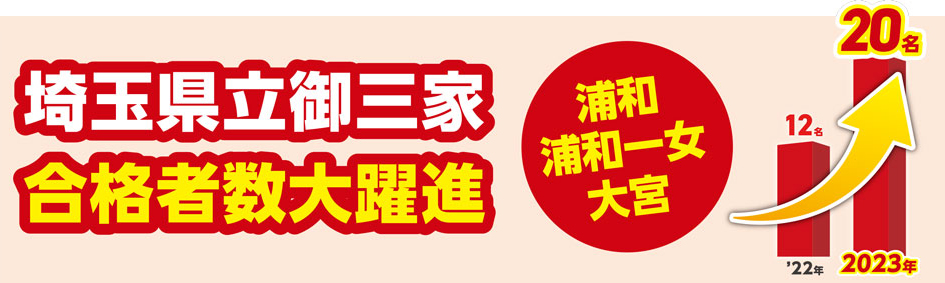 埼玉県立御三家
合格者数大躍進

浦和
浦和一女
大宮

12名
20名
'22年
2023年